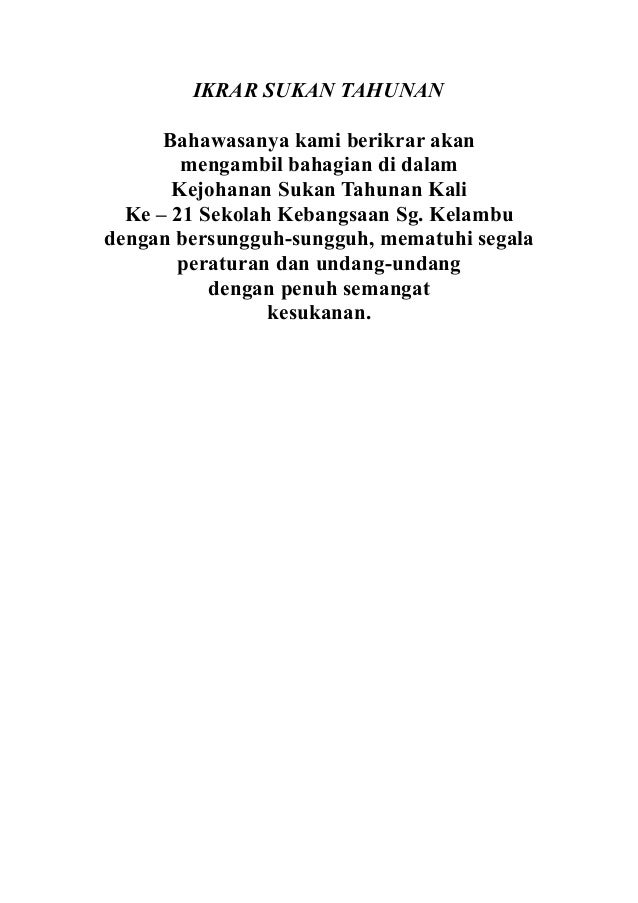 IKRAR SUKAN TAHUNAN

Bahawasanya kami berikrar akan mengambil bahagian di dalam Kejohanan Sukan Tahunan Kali Ke – 21 Sekolah Kebangsaan Sg. Kelambu dengan bersungguh-sungguh, mematuhi segala peraturan dan undang-undang dengan penuh semangat kesukanan.